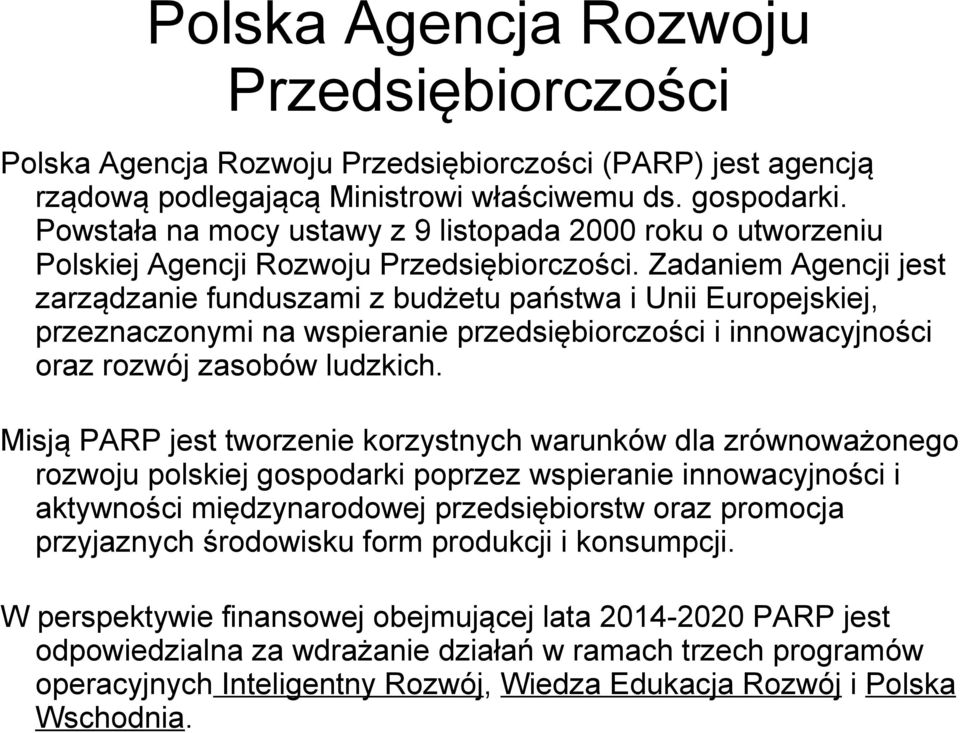 Polska Agencja Rozwoju Przedsiębiorczości

Polska Agencja Rozwoju Przedsiębiorczości (PARP) jest agencją rządową podlegającą Ministrowi właściwemu ds. gospodarki. Powstała na mocy ustawy z 9 listopada 2000 roku o utworzeniu Polskiej Agencji Rozwoju Przedsiębiorczości. Zadaniem Agencji jest zarządzanie funduszami z budżetu państwa i Unii Europejskiej, przeznaczonymi na wspieranie przedsiębiorczości i innowacyjności oraz rozwój zasobów ludzkich.

Misją PARP jest tworzenie korzystnych warunków dla zrównoważonego rozwoju polskiej gospodarki poprzez wspieranie innowacyjności i aktywności międzynarodowej przedsiębiorstw oraz promocja przyjaznych środowisku form produkcji i konsumpcji.

W perspektywie finansowej obejmującej lata 2014-2020 PARP jest odpowiedzialna za wdrażanie działań w ramach trzech programów operacyjnych Inteligentny Rozwój, Wiedza Edukacja Rozwój i Polska Wschodnia.